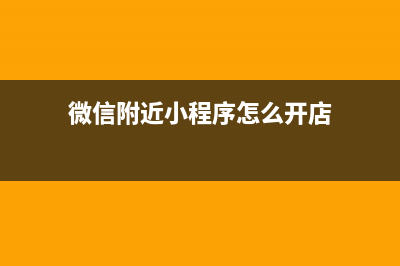 微信附近小程序怎么开店